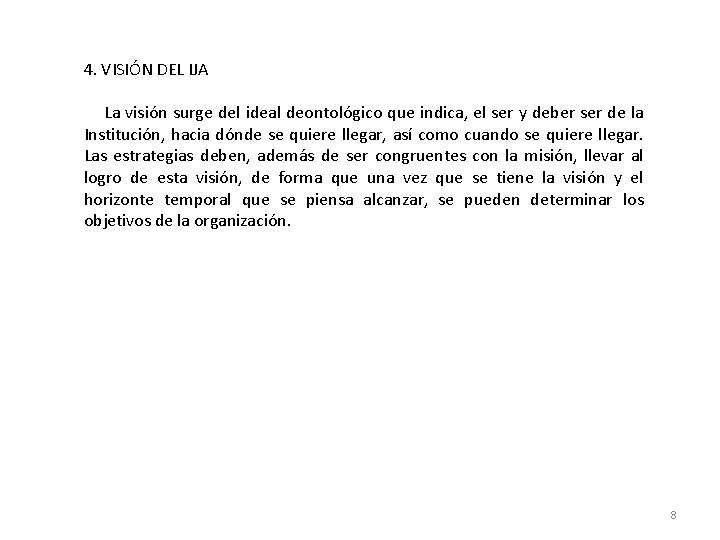 4. VISIÓN DEL IJA

La visión surge del ideal deontológico que indica, el ser y deber ser de la Institución, hacia dónde se quiere llegar, así como cuando se quiere llegar. Las estrategias deben, además de ser congruentes con la misión, llevar al logro de esta visión, de forma que una vez que se tiene la visión y el horizonte temporal que se piensa alcanzar, se pueden determinar los objetivos de la organización.

8